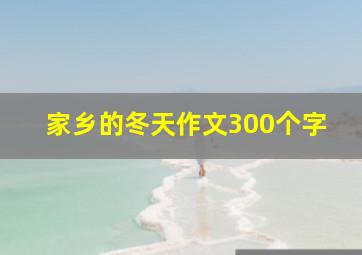 家乡的冬天作文300个字